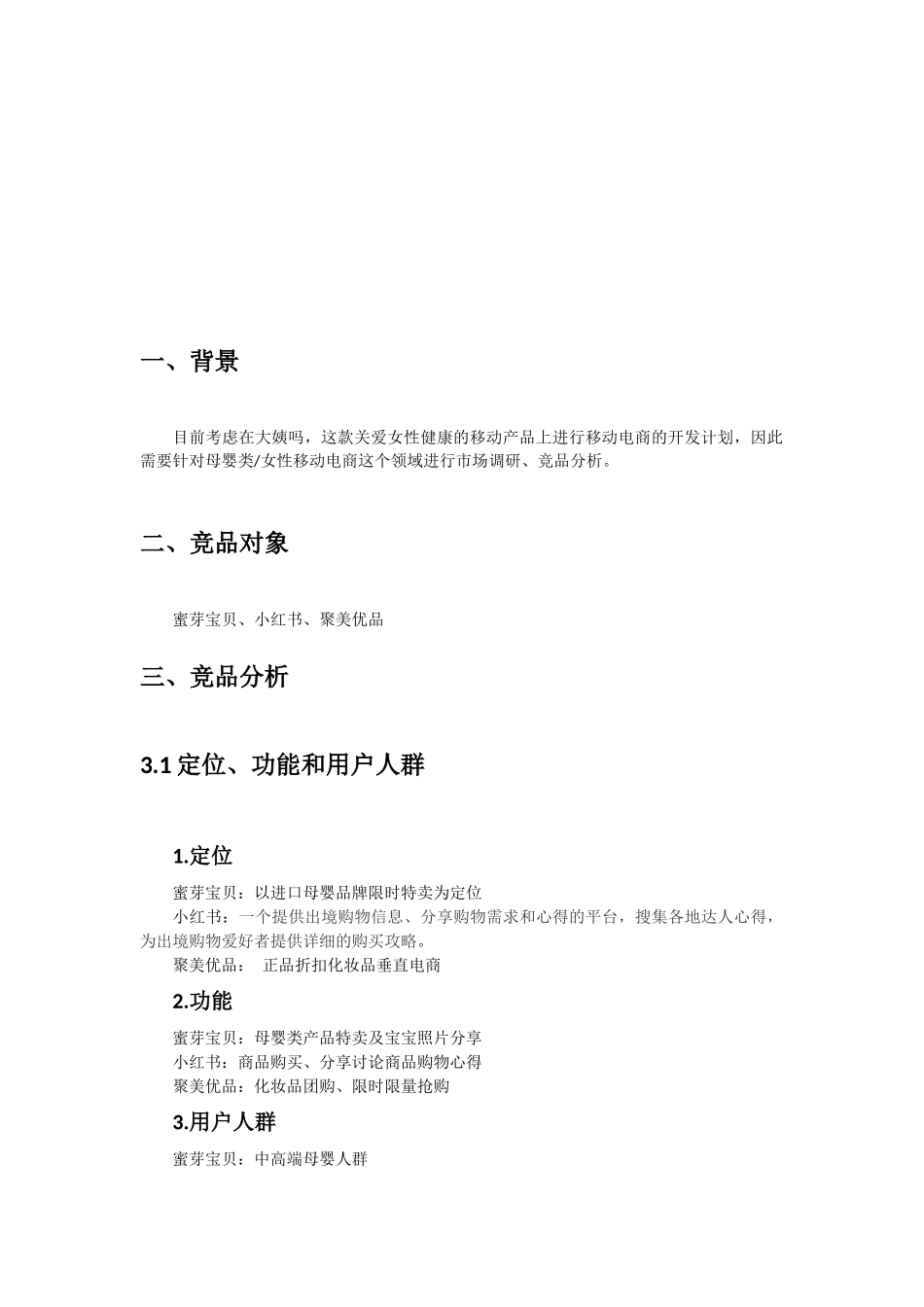 一、背景

目前考虑在大姨吗，这款关爱女性健康的移动产品上进行移动电商的开发计划，因此需要针对母婴类/女性移动电商这个领域进行市场调研、竞品分析。

二、竞品对象

蜜芽宝贝、小红书、聚美优品

三、竞品分析

3.1 定位、功能和用户人群

1.定位

蜜芽宝贝：以进口母婴品牌限时特卖为定位
小红书：一个提供出境购物信息、分享购物需求和心得的平台，搜集各地达人心得，为出境购物爱好者提供详细的购买攻略。
聚美优品： 正品折扣化妆品垂直电商

2.功能

蜜芽宝贝：母婴类产品特卖及宝宝照片分享
小红书：商品购买、分享讨论商品购物心得
聚美优品：化妆品团购、限时限量抢购

3.用户人群

蜜芽宝贝：中高端母婴人群